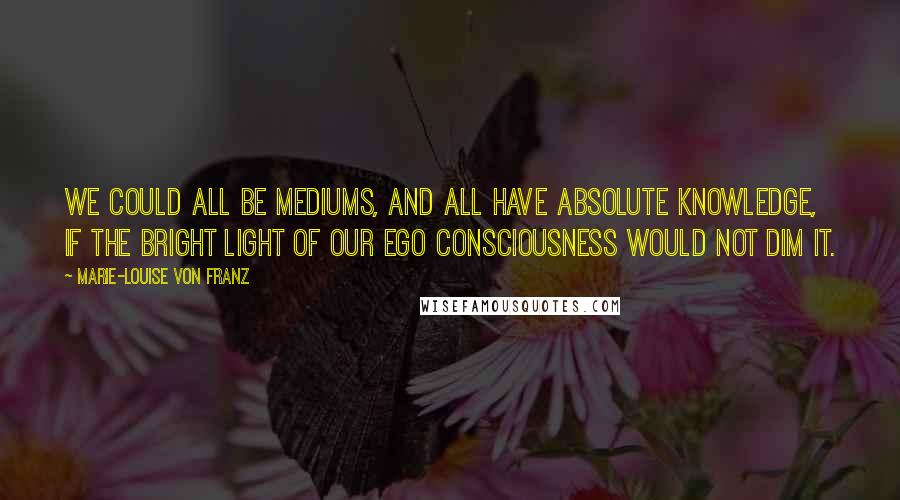 WE COULD ALL BE MEDIUMS, AND ALL HAVE ABSOLUTE KNOWLEDGE, IF THE BRIGHT LIGHT OF OUR EGO CONSCIOUSNESS WOULD NOT DIM IT.

~ MARIE-LOUISE VON FRANZ

WISEFAMOUSQUOTES.COM